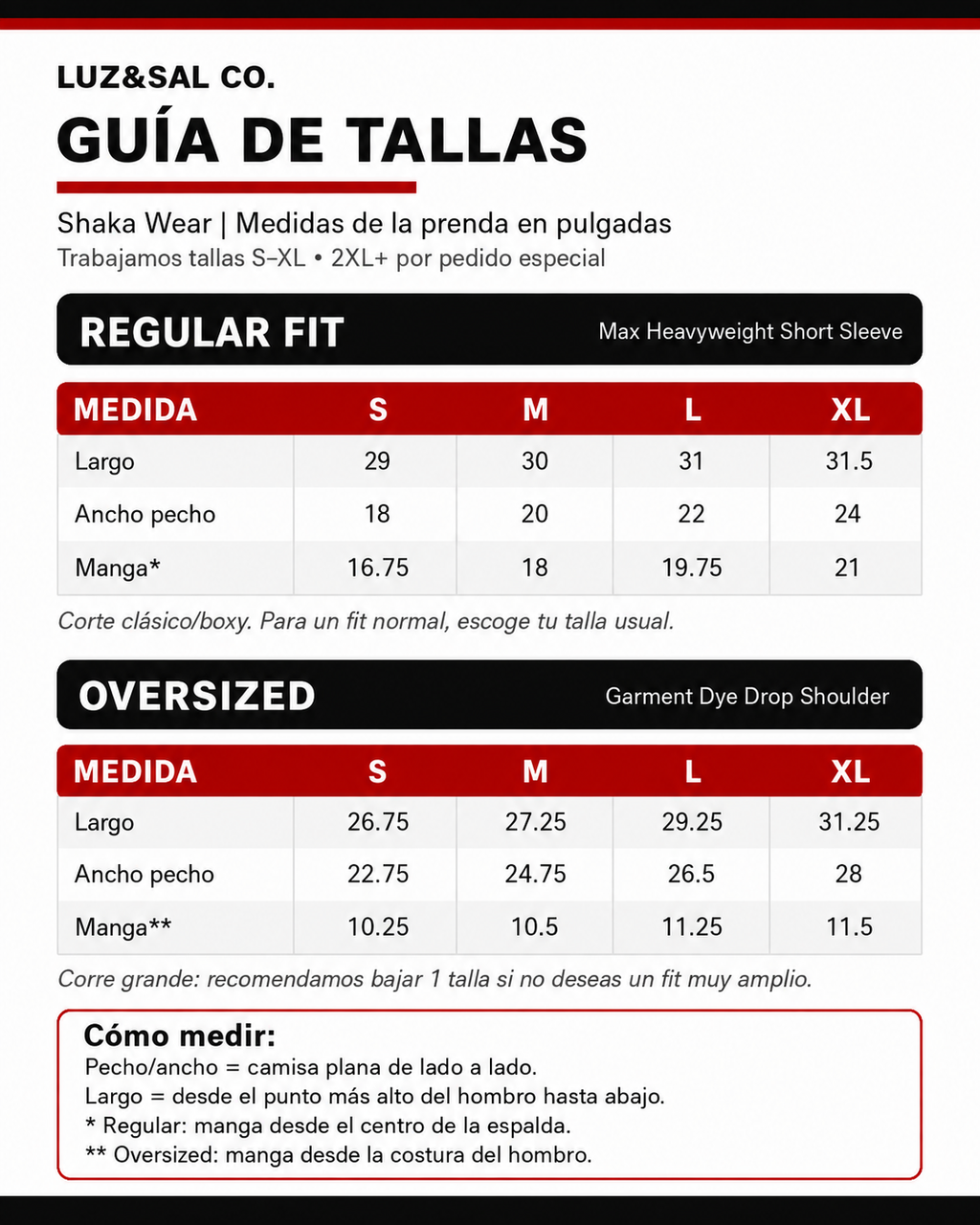 LUZ&SAL CO.

GUÍA DE TALLAS

Shaka Wear | Medidas de la prenda en pulgadas
Trabajamos tallas S–XL • 2XL+ por pedido especial

REGULAR FIT
Max Heavyweight Short Sleeve

| MEDIDA | S | M | L | XL |
|---|---|---|---|---|
| Largo | 29 | 30 | 31 | 31.5 |
| Ancho pecho | 18 | 20 | 22 | 24 |
| Manga* | 16.75 | 18 | 19.75 | 21 |

Corte clásico/boxy. Para un fit normal, escoge tu talla usual.

OVERSIZED
Garment Dye Drop Shoulder

| MEDIDA | S | M | L | XL |
|---|---|---|---|---|
| Largo | 26.75 | 27.25 | 29.25 | 31.25 |
| Ancho pecho | 22.75 | 24.75 | 26.5 | 28 |
| Manga** | 10.25 | 10.5 | 11.25 | 11.5 |

Corre grande: recomendamos bajar 1 talla si no deseas un fit muy amplio.

Cómo medir:
Pecho/ancho = camisa plana de lado a lado.
Largo = desde el punto más alto del hombro hasta abajo.
* Regular: manga desde el centro de la espalda.
** Oversized: manga desde la costura del hombro.